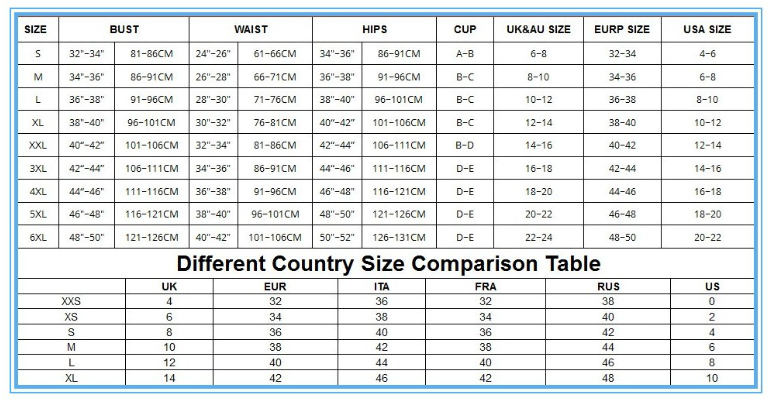 | SIZE | BUST | | WAIST | | HIPS | | CUP | UK&AU SIZE | EURP SIZE | USA SIZE |
|---|---|---|---|---|---|---|---|---|---|---|
| S | 32"-34" | 81-86CM | 24"-26" | 61-66CM | 34"-36" | 86-91CM | A-B | 6-8 | 32-34 | 4-6 |
| M | 34"-36" | 86-91CM | 26"-28" | 66-71CM | 36"-38" | 91-96CM | B-C | 8-10 | 34-36 | 6-8 |
| L | 36"-38" | 91-96CM | 28"-30" | 71-76CM | 38"-40" | 96-101CM | B-C | 10-12 | 36-38 | 8-10 |
| XL | 38"-40" | 96-101CM | 30"-32" | 76-81CM | 40"-42" | 101-106CM | B-C | 12-14 | 38-40 | 10-12 |
| XXL | 40"-42" | 101-106CM | 32"-34" | 81-86CM | 42"-44" | 106-111CM | B-D | 14-16 | 40-42 | 12-14 |
| 3XL | 42"-44" | 106-111CM | 34"-36" | 86-91CM | 44"-46" | 111-116CM | D-E | 16-18 | 42-44 | 14-16 |
| 4XL | 44"-46" | 111-116CM | 36"-38" | 91-96CM | 46"-48" | 116-121CM | D-E | 18-20 | 44-46 | 16-18 |
| 5XL | 46"-48" | 116-121CM | 38"-40" | 96-101CM | 48"-50" | 121-126CM | D-E | 20-22 | 46-48 | 18-20 |
| 6XL | 48"-50" | 121-126CM | 40"-42" | 101-106CM | 50"-52" | 126-131CM | D-E | 22-24 | 48-50 | 20-22 |

Different Country Size Comparison Table

| | UK | EUR | ITA | FRA | RUS | US |
|---|---|---|---|---|---|---|
| XXS | 4 | 32 | 36 | 32 | 38 | 0 |
| XS | 6 | 34 | 38 | 34 | 40 | 2 |
| S | 8 | 36 | 40 | 36 | 42 | 4 |
| M | 10 | 38 | 42 | 38 | 44 | 6 |
| L | 12 | 40 | 44 | 40 | 46 | 8 |
| XL | 14 | 42 | 46 | 42 | 48 | 10 |